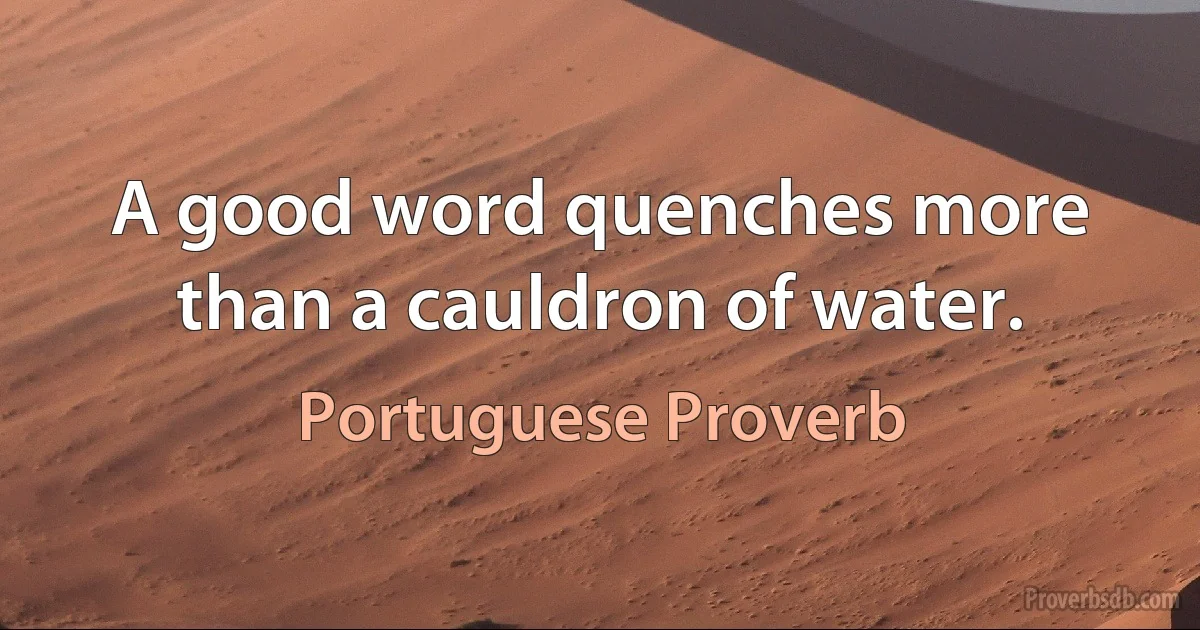 A good word quenches more than a cauldron of water.

Portuguese Proverb

Proverbsdb.com